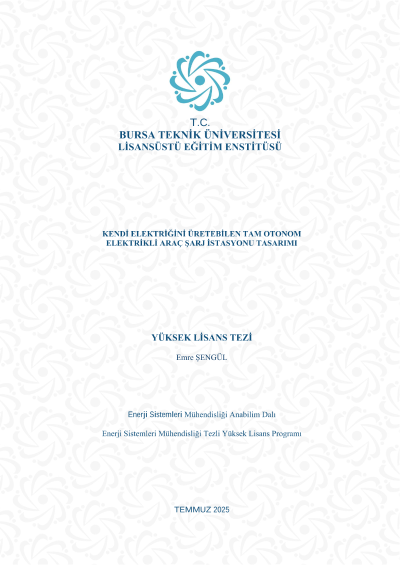 T.C.
BURSA TEKNİK ÜNİVERSİTESİ
LİSANSÜSTÜ EĞİTİM ENSTİTÜSÜ

KENDİ ELEKTRİĞİNİ ÜRETEBİLEN TAM OTONOM
ELEKTRİKLİ ARAÇ ŞARJ İSTASYONU TASARIMI

YÜKSEK LİSANS TEZİ

Emre ŞENGÜL

Enerji Sistemleri Mühendisliği Anabilim Dalı

Enerji Sistemleri Mühendisliği Tezli Yüksek Lisans Programı

TEMMUZ 2025